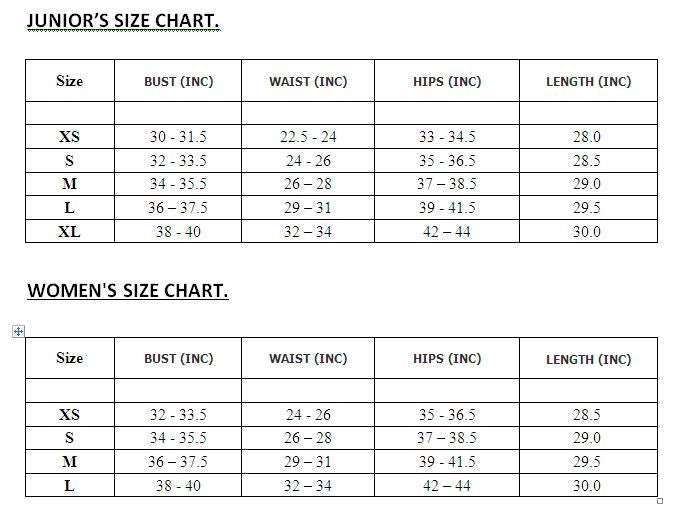 JUNIOR'S SIZE CHART.

| Size | BUST (INC) | WAIST (INC) | HIPS (INC) | LENGTH (INC) |
|---|---|---|---|---|
| | | | | |
| XS | 30 - 31.5 | 22.5 - 24 | 33 - 34.5 | 28.0 |
| S | 32 - 33.5 | 24 - 26 | 35 - 36.5 | 28.5 |
| M | 34 - 35.5 | 26 – 28 | 37 – 38.5 | 29.0 |
| L | 36 – 37.5 | 29 – 31 | 39 - 41.5 | 29.5 |
| XL | 38 - 40 | 32 – 34 | 42 – 44 | 30.0 |

WOMEN'S SIZE CHART.

| Size | BUST (INC) | WAIST (INC) | HIPS (INC) | LENGTH (INC) |
|---|---|---|---|---|
| | | | | |
| XS | 32 - 33.5 | 24 - 26 | 35 - 36.5 | 28.5 |
| S | 34 - 35.5 | 26 – 28 | 37 – 38.5 | 29.0 |
| M | 36 – 37.5 | 29 – 31 | 39 - 41.5 | 29.5 |
| L | 38 - 40 | 32 – 34 | 42 – 44 | 30.0 |